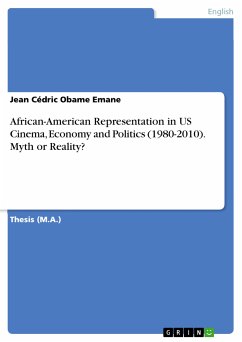 English

Jean Cédric Obame Emane

African-American Representation in US Cinema, Economy and Politics (1980-2010). Myth or Reality?

Thesis (M.A.)

GRIN